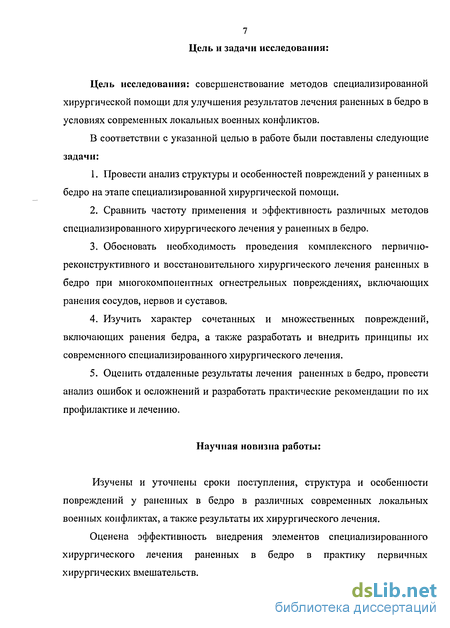 7

Цель и задачи исследования:

Цель исследования: совершенствование методов специализированной хирургической помощи для улучшения результатов лечения раненных в бедро в условиях современных локальных военных конфликтов.

В соответствии с указанной целью в работе были поставлены следующие задачи:

1. Провести анализ структуры и особенностей повреждений у раненных в бедро на этапе специализированной хирургической помощи.

2. Сравнить частоту применения и эффективность различных методов специализированного хирургического лечения у раненных в бедро.

3. Обосновать необходимость проведения комплексного первично-реконструктивного и восстановительного хирургического лечения раненных в бедро при многокомпонентных огнестрельных повреждениях, включающих ранения сосудов, нервов и суставов.

4. Изучить характер сочетанных и множественных повреждений, включающих ранения бедра, а также разработать и внедрить принципы их современного специализированного хирургического лечения.

5. Оценить отдаленные результаты лечения раненных в бедро, провести анализ ошибок и осложнений и разработать практические рекомендации по их профилактике и лечению.

Научная новизна работы:

Изучены и уточнены сроки поступления, структура и особенности повреждений у раненных в бедро в различных современных локальных военных конфликтах, а также результаты их хирургического лечения.

Оценена эффективность внедрения элементов специализированного хирургического лечения раненных в бедро в практику первичных хирургических вмешательств.

dsLib.net
библиотека диссертаций